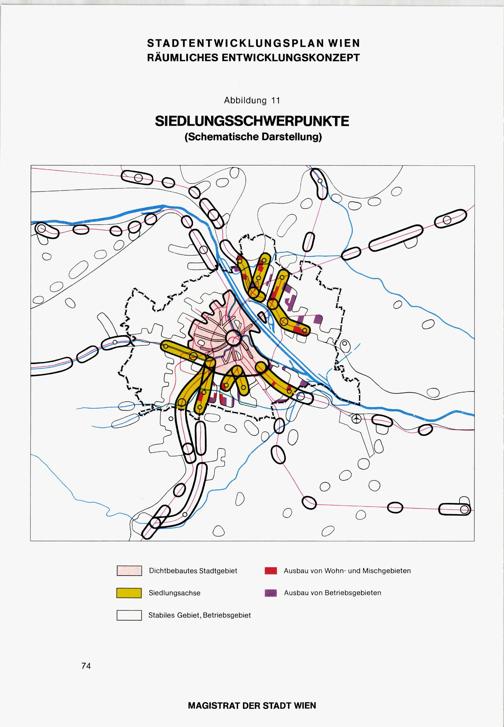 STADTENTWICKLUNGSPLAN WIEN
RÄUMLICHES ENTWICKLUNGSKONZEPT

Abbildung 11

SIEDLUNGSSCHWERPUNKTE
(Schematische Darstellung)

Dichtbebautes Stadtgebiet
Siedlungsachse
Stabiles Gebiet, Betriebsgebiet

Ausbau von Wohn- und Mischgebieten
Ausbau von Betriebsgebieten

74

MAGISTRAT DER STADT WIEN